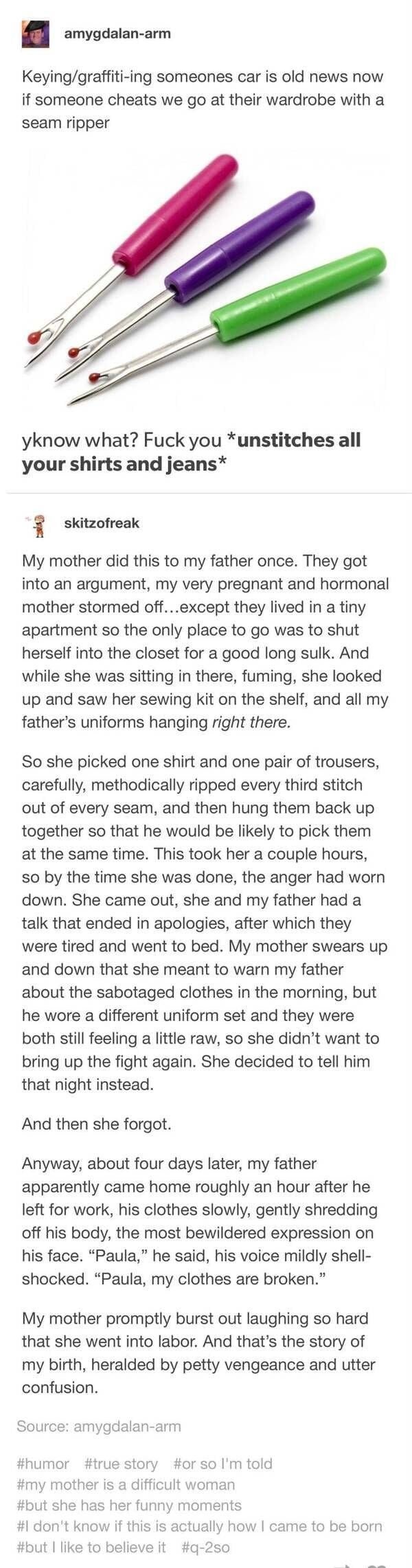 amygdalan-arm

Keying/graffiti-ing someones car is old news now if someone cheats we go at their wardrobe with a seam ripper

yknow what? Fuck you *unstitches all your shirts and jeans*

skitzofreak

My mother did this to my father once. They got into an argument, my very pregnant and hormonal mother stormed off…except they lived in a tiny apartment so the only place to go was to shut herself into the closet for a good long sulk. And while she was sitting in there, fuming, she looked up and saw her sewing kit on the shelf, and all my father's uniforms hanging right there.

So she picked one shirt and one pair of trousers, carefully, methodically ripped every third stitch out of every seam, and then hung them back up together so that he would be likely to pick them at the same time. This took her a couple hours, so by the time she was done, the anger had worn down. She came out, she and my father had a talk that ended in apologies, after which they were tired and went to bed. My mother swears up and down that she meant to warn my father about the sabotaged clothes in the morning, but he wore a different uniform set and they were both still feeling a little raw, so she didn't want to bring up the fight again. She decided to tell him that night instead.

And then she forgot.

Anyway, about four days later, my father apparently came home roughly an hour after he left for work, his clothes slowly, gently shredding off his body, the most bewildered expression on his face. "Paula," he said, his voice mildly shell-shocked. "Paula, my clothes are broken."

My mother promptly burst out laughing so hard that she went into labor. And that's the story of my birth, heralded by petty vengeance and utter confusion.

Source: amygdalan-arm

#humor #true story #or so I'm told
#my mother is a difficult woman
#but she has her funny moments
#I don't know if this is actually how I came to be born
#but I like to believe it #q-2so